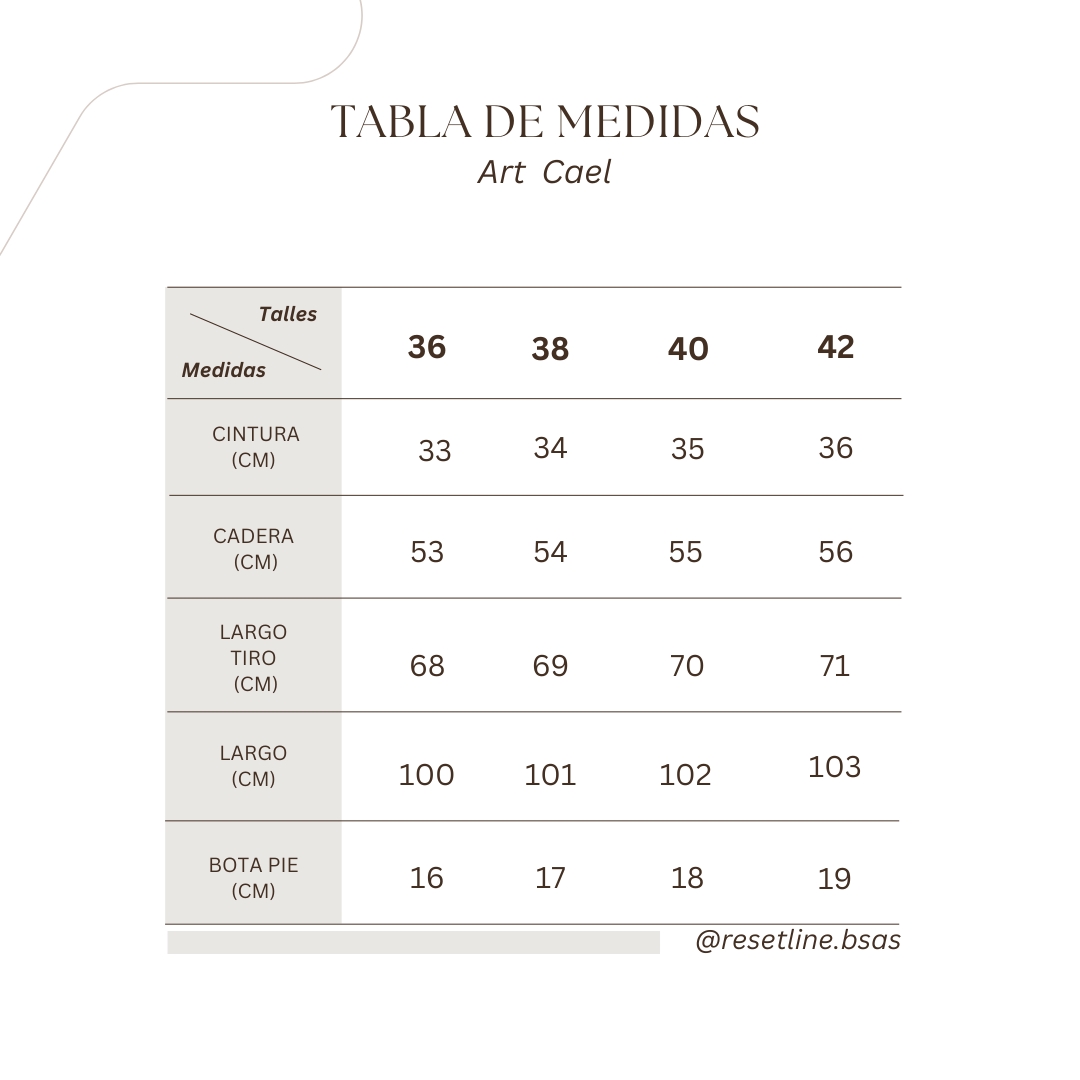 TABLA DE MEDIDAS
Art Cael

| Talles / Medidas | 36 | 38 | 40 | 42 |
|---|---|---|---|---|
| CINTURA (CM) | 33 | 34 | 35 | 36 |
| CADERA (CM) | 53 | 54 | 55 | 56 |
| LARGO TIRO (CM) | 68 | 69 | 70 | 71 |
| LARGO (CM) | 100 | 101 | 102 | 103 |
| BOTA PIE (CM) | 16 | 17 | 18 | 19 |

@resetline.bsas